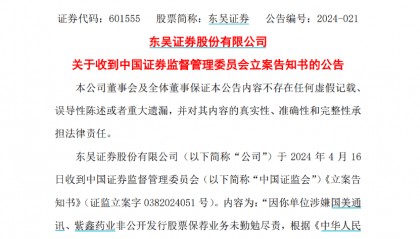 证券代码：601555　股票简称：东吴证券　公告编号：2024-021

东吴证券股份有限公司

关于收到中国证券监督管理委员会立案告知书的公告

本公司董事会及全体董事保证本公告内容不存在任何虚假记载、误导性陈述或者重大遗漏，并对其内容的真实性、准确性和完整性承担法律责任。

东吴证券股份有限公司（以下简称“公司”）于 2024 年 4 月 16 日收到中国证券监督管理委员会（以下简称“中国证监会”）《立案告知书》（证监立案字 0382024051 号）。内容为：“因你单位涉嫌国美通讯、紫鑫药业非公开发行股票保荐业务未勤勉尽责，根据《中华人民